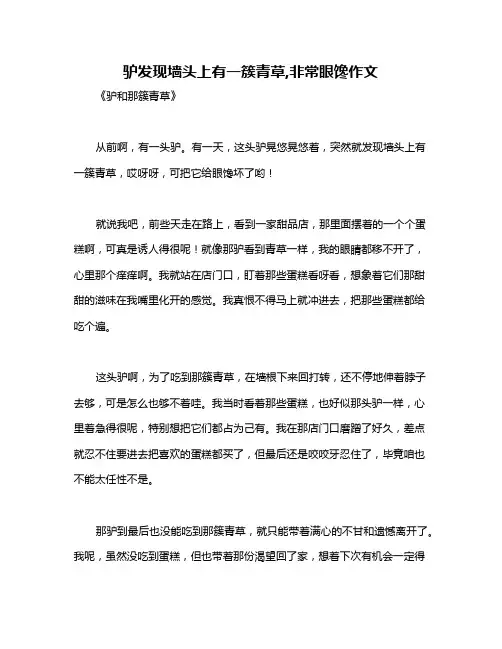 驴发现墙头上有一簇青草,非常眼馋作文

《驴和那簇青草》

从前啊，有一头驴。有一天，这头驴晃悠晃悠着，突然就发现墙头上有一簇青草，哎呀呀，可把它给眼馋坏了哟！

就说我吧，前些天走在路上，看到一家甜品店，那里面摆着的一个个蛋糕啊，可真是诱人得很呢！就像那驴看到青草一样，我的眼睛都移不开了，心里那个痒痒啊。我就站在店门口，盯着那些蛋糕看呀看，想象着它们那甜甜的滋味在我嘴里化开的感觉。我真恨不得马上就冲进去，把那些蛋糕都给吃个遍。

这头驴啊，为了吃到那簇青草，在墙根下来回打转，还不停地伸着脖子去够，可是怎么也够不着哇。我当时看着那些蛋糕，也好似那头驴一样，心里着急得很呢，特别想把它们都占为己有。我在那店门口磨蹭了好久，差点就忍不住要进去把喜欢的蛋糕都买了，但最后还是咬咬牙忍住了，毕竟咱也不能太任性不是。

那驴到最后也没能吃到那簇青草，就只能带着满心的不甘和遗憾离开了。我呢，虽然没吃到蛋糕，但也带着那份渴望回了家，想着下次有机会一定得